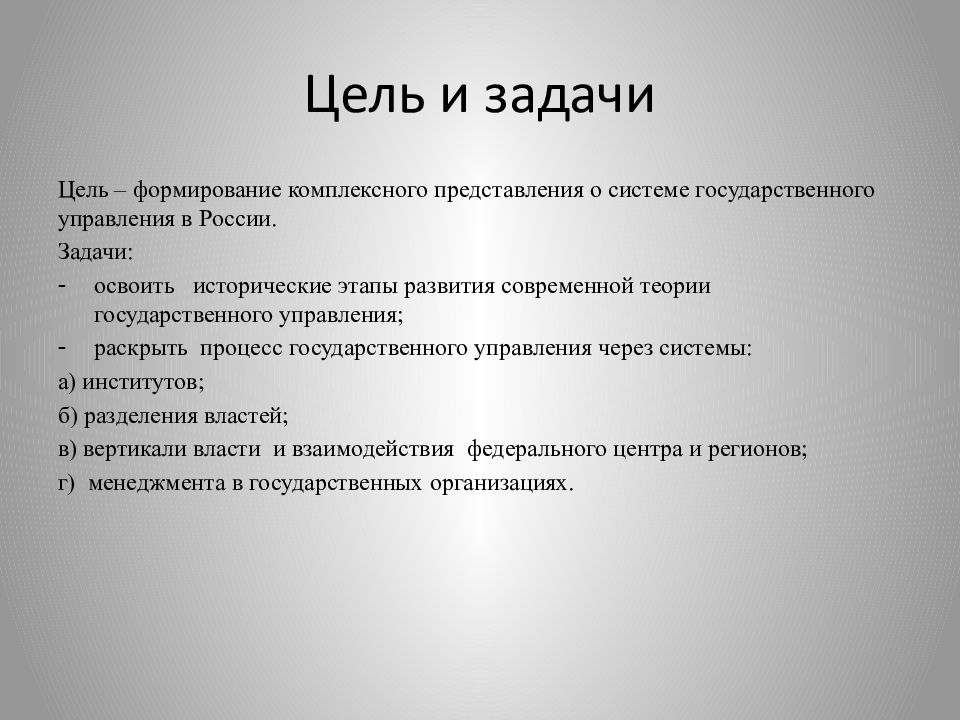 Цель и задачи

Цель – формирование комплексного представления о системе государственного управления в России.

Задачи:

- освоить исторические этапы развития современной теории государственного управления;
- раскрыть процесс государственного управления через системы:

а) институтов;

б) разделения властей;

в) вертикали власти и взаимодействия федерального центра и регионов;

г) менеджмента в государственных организациях.